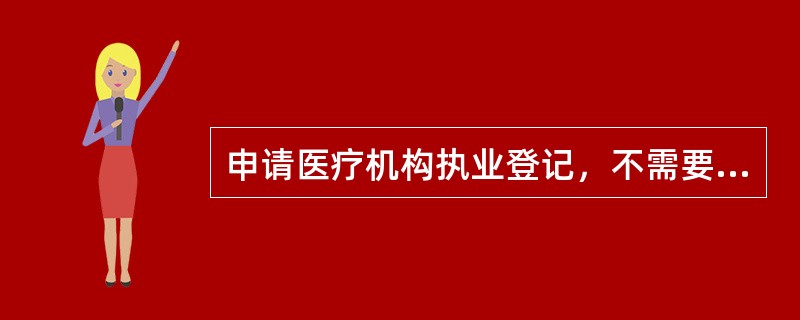 申请医疗机构执业登记，不需要...